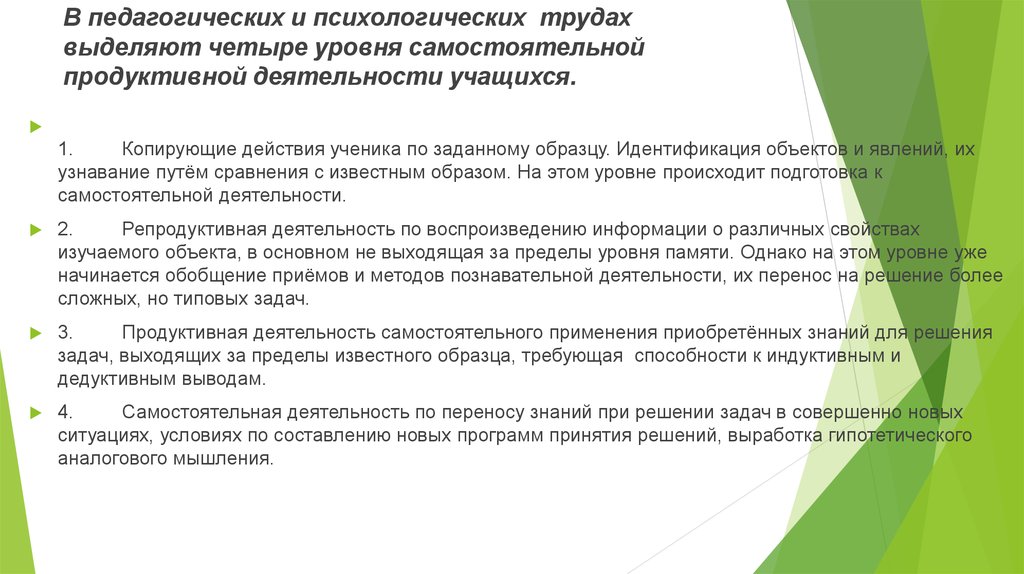 В педагогических и психологических трудах выделяют четыре уровня самостоятельной продуктивной деятельности учащихся.

1. Копирующие действия ученика по заданному образцу. Идентификация объектов и явлений, их узнавание путём сравнения с известным образом. На этом уровне происходит подготовка к самостоятельной деятельности.

2. Репродуктивная деятельность по воспроизведению информации о различных свойствах изучаемого объекта, в основном не выходящая за пределы уровня памяти. Однако на этом уровне уже начинается обобщение приёмов и методов познавательной деятельности, их перенос на решение более сложных, но типовых задач.

3. Продуктивная деятельность самостоятельного применения приобретённых знаний для решения задач, выходящих за пределы известного образца, требующая способности к индуктивным и дедуктивным выводам.

4. Самостоятельная деятельность по переносу знаний при решении задач в совершенно новых ситуациях, условиях по составлению новых программ принятия решений, выработка гипотетического аналогового мышления.